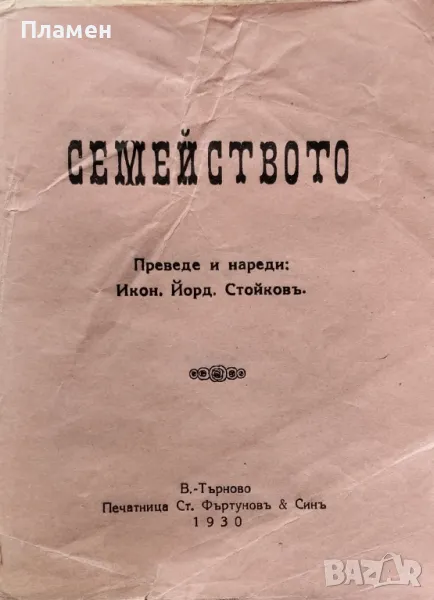 Пламен

СЕМЕЙСТВОТО

Преведе и нареди:
Икон. Йорд. Стойковъ.

В.-Търново
Печатница Ст. Фъртуновъ & Синъ
1930

BAZAR